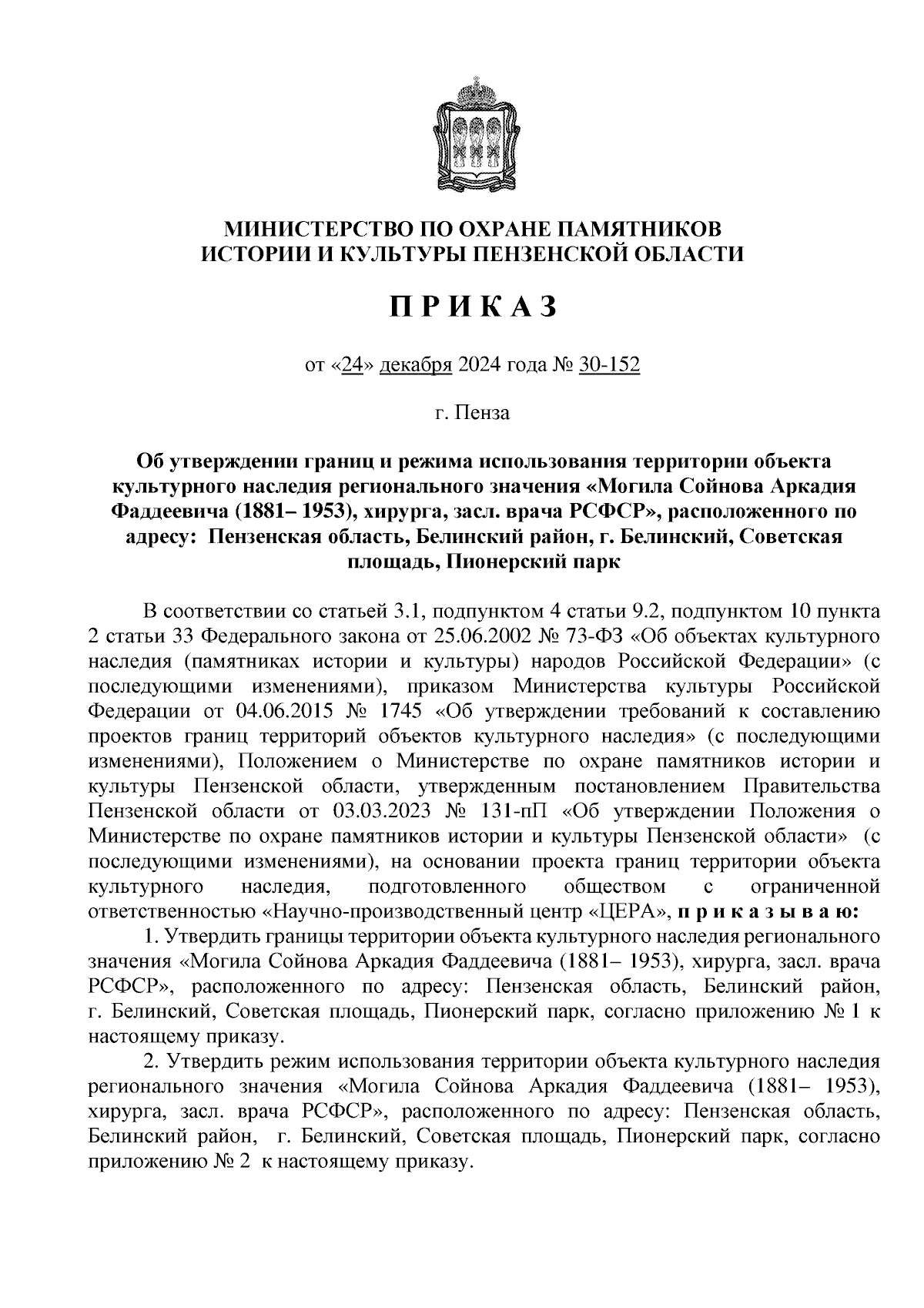 МИНИСТЕРСТВО ПО ОХРАНЕ ПАМЯТНИКОВ ИСТОРИИ И КУЛЬТУРЫ ПЕНЗЕНСКОЙ ОБЛАСТИ

П Р И К А З

от «24» декабря 2024 года № 30-152

г. Пенза

Об утверждении границ и режима использования территории объекта культурного наследия регионального значения «Могила Сойнова Аркадия Фаддеевича (1881– 1953), хирурга, засл. врача РСФСР», расположенного по адресу: Пензенская область, Белинский район, г. Белинский, Советская площадь, Пионерский парк

В соответствии со статьей 3.1, подпунктом 4 статьи 9.2, подпунктом 10 пункта 2 статьи 33 Федерального закона от 25.06.2002 № 73-ФЗ «Об объектах культурного наследия (памятниках истории и культуры) народов Российской Федерации» (с последующими изменениями), приказом Министерства культуры Российской Федерации от 04.06.2015 № 1745 «Об утверждении требований к составлению проектов границ территорий объектов культурного наследия» (с последующими изменениями), Положением о Министерстве по охране памятников истории и культуры Пензенской области, утвержденным постановлением Правительства Пензенской области от 03.03.2023 № 131-пП «Об утверждении Положения о Министерстве по охране памятников истории и культуры Пензенской области» (с последующими изменениями), на основании проекта границ территории объекта культурного наследия, подготовленного обществом с ограниченной ответственностью «Научно-производственный центр «ЦЕРА», п р и к а з ы в а ю:

1. Утвердить границы территории объекта культурного наследия регионального значения «Могила Сойнова Аркадия Фаддеевича (1881– 1953), хирурга, засл. врача РСФСР», расположенного по адресу: Пензенская область, Белинский район, г. Белинский, Советская площадь, Пионерский парк, согласно приложению № 1 к настоящему приказу.

2. Утвердить режим использования территории объекта культурного наследия регионального значения «Могила Сойнова Аркадия Фаддеевича (1881– 1953), хирурга, засл. врача РСФСР», расположенного по адресу: Пензенская область, Белинский район, г. Белинский, Советская площадь, Пионерский парк, согласно приложению № 2 к настоящему приказу.